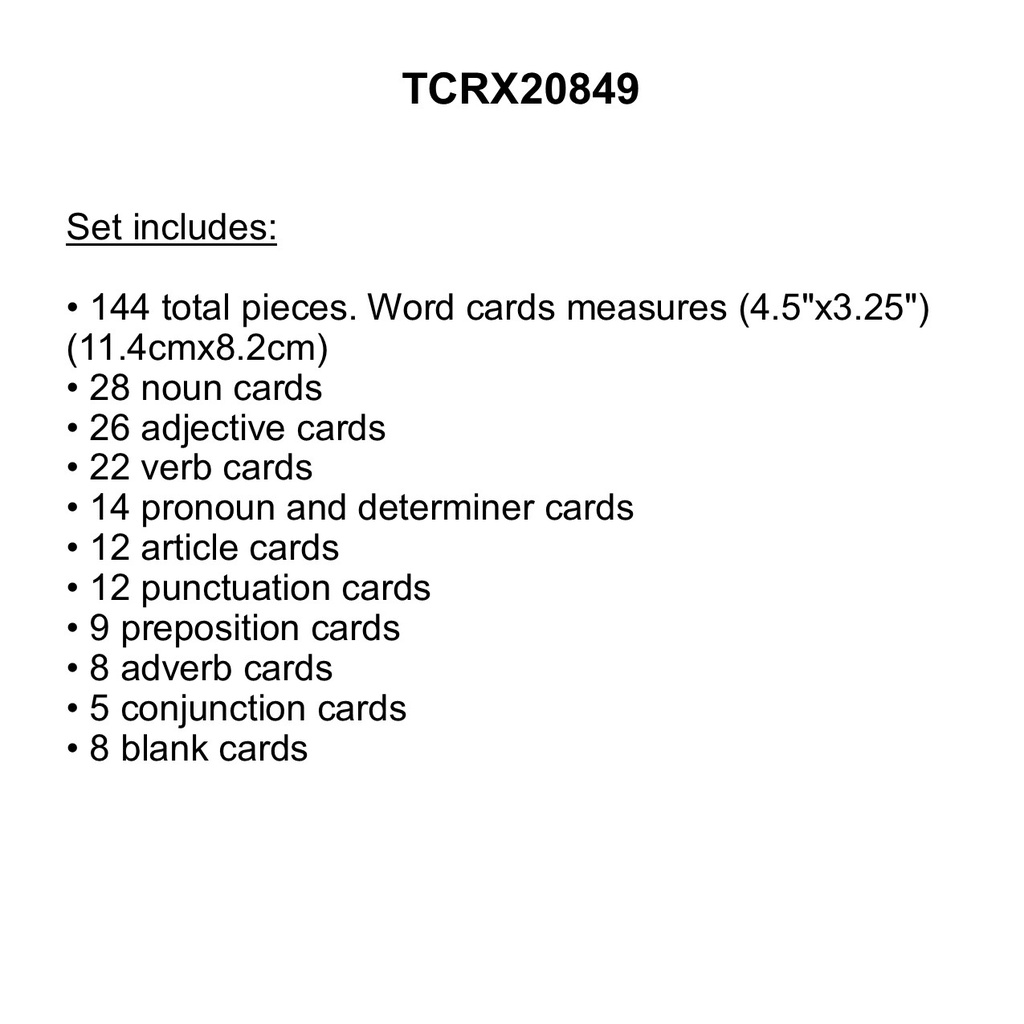 TCRX20849

Set includes:

• 144 total pieces. Word cards measures (4.5"x3.25") (11.4cmx8.2cm)
• 28 noun cards
• 26 adjective cards
• 22 verb cards
• 14 pronoun and determiner cards
• 12 article cards
• 12 punctuation cards
• 9 preposition cards
• 8 adverb cards
• 5 conjunction cards
• 8 blank cards